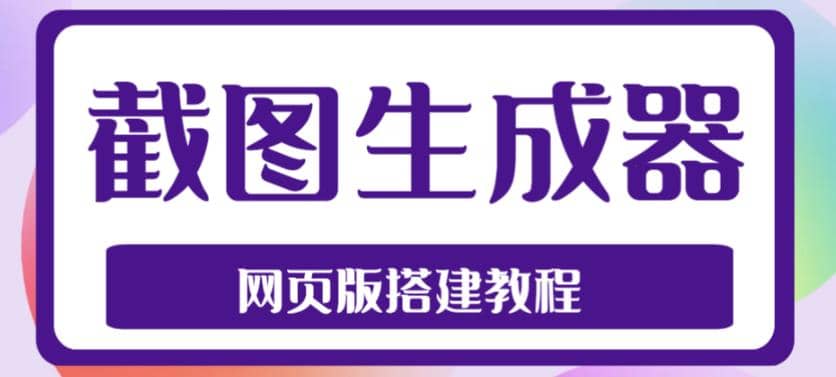 截图生成器

网页版搭建教程